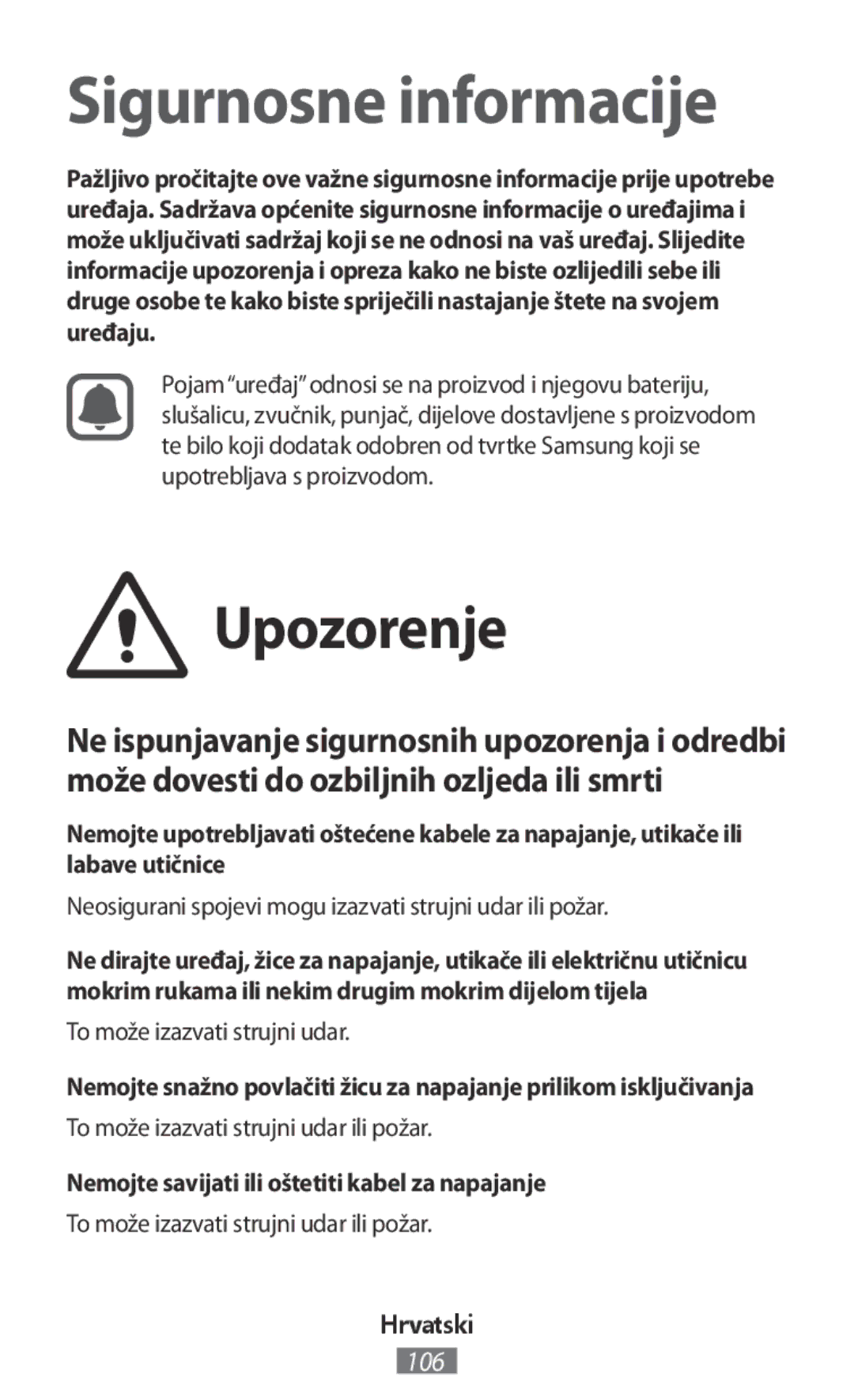 Sigurnosne informacije

Pažljivo pročitajte ove važne sigurnosne informacije prije upotrebe uređaja. Sadržava općenite sigurnosne informacije o uređajima i može uključivati sadržaj koji se ne odnosi na vaš uređaj. Slijedite informacije upozorenja i opreza kako ne biste ozlijedili sebe ili druge osobe te kako biste spriječili nastajanje štete na svojem uređaju.

Pojam “uređaj” odnosi se na proizvod i njegovu bateriju, slušalicu, zvučnik, punjač, dijelove dostavljene s proizvodom te bilo koji dodatak odobren od tvrtke Samsung koji se upotrebljava s proizvodom.

Upozorenje

Ne ispunjavanje sigurnosnih upozorenja i odredbi može dovesti do ozbiljnih ozljeda ili smrti

Nemojte upotrebljavati oštećene kabele za napajanje, utikače ili labave utičnice

Neosigurani spojevi mogu izazvati strujni udar ili požar.

Ne dirajte uređaj, žice za napajanje, utikače ili električnu utičnicu mokrim rukama ili nekim drugim mokrim dijelom tijela

To može izazvati strujni udar.

Nemojte snažno povlačiti žicu za napajanje prilikom isključivanja

To može izazvati strujni udar ili požar.

Nemojte savijati ili oštetiti kabel za napajanje

To može izazvati strujni udar ili požar.

Hrvatski

106